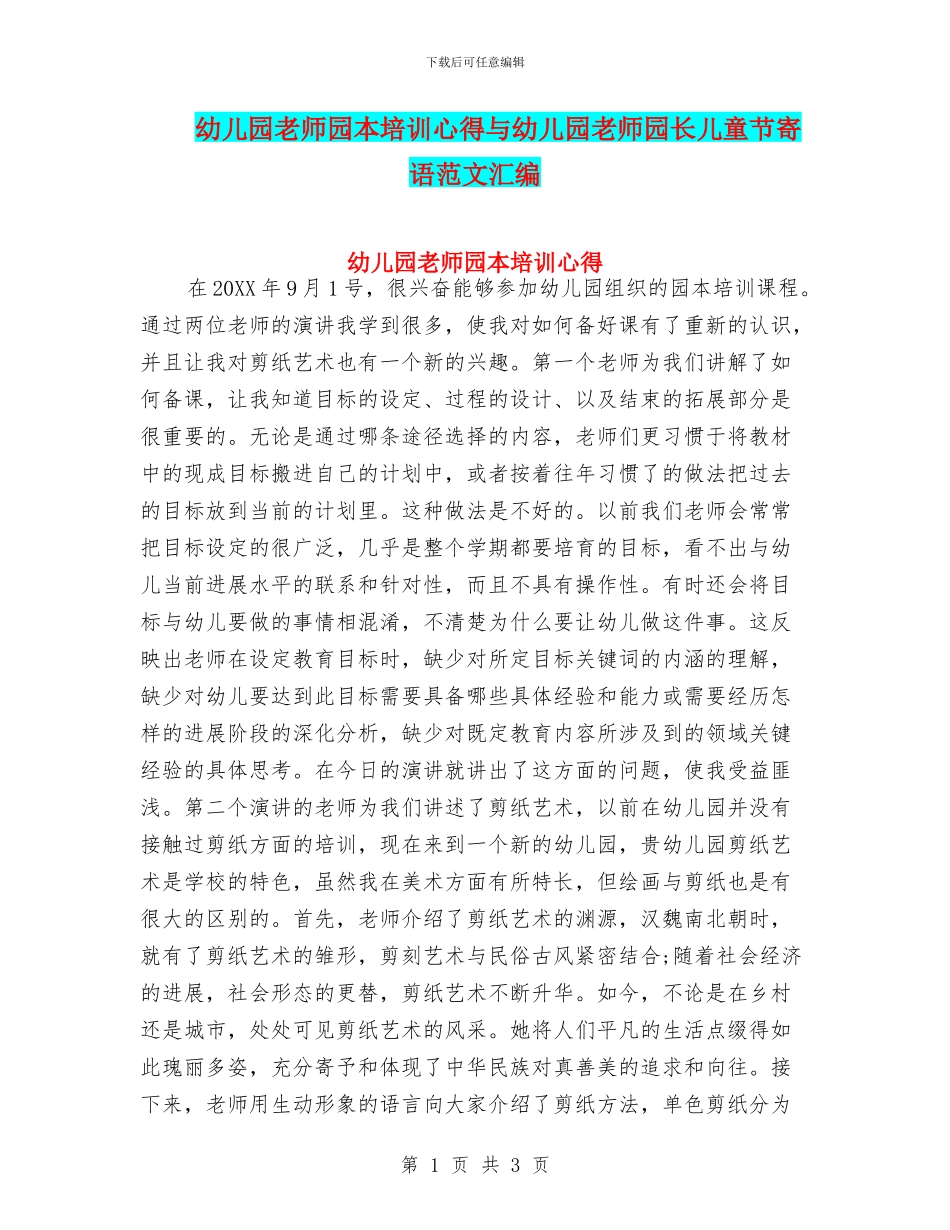 下载后可任意编辑

幼儿园老师园本培训心得与幼儿园老师园长儿童节寄语范文汇编

幼儿园老师园本培训心得

在20XX年9月1号，很兴奋能够参加幼儿园组织的园本培训课程。通过两位老师的演讲我学到很多，使我对如何备好课有了重新的认识，并且让我对剪纸艺术也有一个新的兴趣。第一个老师为我们讲解了如何备课，让我知道目标的设定、过程的设计、以及结束的拓展部分是很重要的。无论是通过哪条途径选择的内容，老师们更习惯于将教材中的现成目标搬进自己的计划中，或者按着往年习惯了的做法把过去的目标放到当前的计划里。这种做法是不好的。以前我们老师会常常把目标设定的很广泛，几乎是整个学期都要培育的目标，看不出与幼儿当前进展水平的联系和针对性，而且不具有操作性。有时还会将目标与幼儿要做的事情相混淆，不清楚为什么要让幼儿做这件事。这反映出老师在设定教育目标时，缺少对所定目标关键词的内涵的理解，缺少对幼儿要达到此目标需要具备哪些具体经验和能力或需要经历怎样的进展阶段的深化分析，缺少对既定教育内容所涉及到的领域关键经验的具体思考。在今日的演讲就讲出了这方面的问题，使我受益匪浅。第二个演讲的老师为我们讲述了剪纸艺术，以前在幼儿园并没有接触过剪纸方面的培训，现在来到一个新的幼儿园，贵幼儿园剪纸艺术是学校的特色，虽然我在美术方面有所特长，但绘画与剪纸也是有很大的区别的。首先，老师介绍了剪纸艺术的渊源，汉魏南北朝时，就有了剪纸艺术的雏形，剪刻艺术与民俗古风紧密结合;随着社会经济的进展，社会形态的更替，剪纸艺术不断升华。如今，不论是在乡村还是城市，处处可见剪纸艺术的风采。她将人们平凡的生活点缀得如此瑰丽多姿，充分寄予和体现了中华民族对真善美的追求和向往。接下来，老师用生动形象的语言向大家介绍了剪纸方法，单色剪纸分为

第 1 页 共 3 页